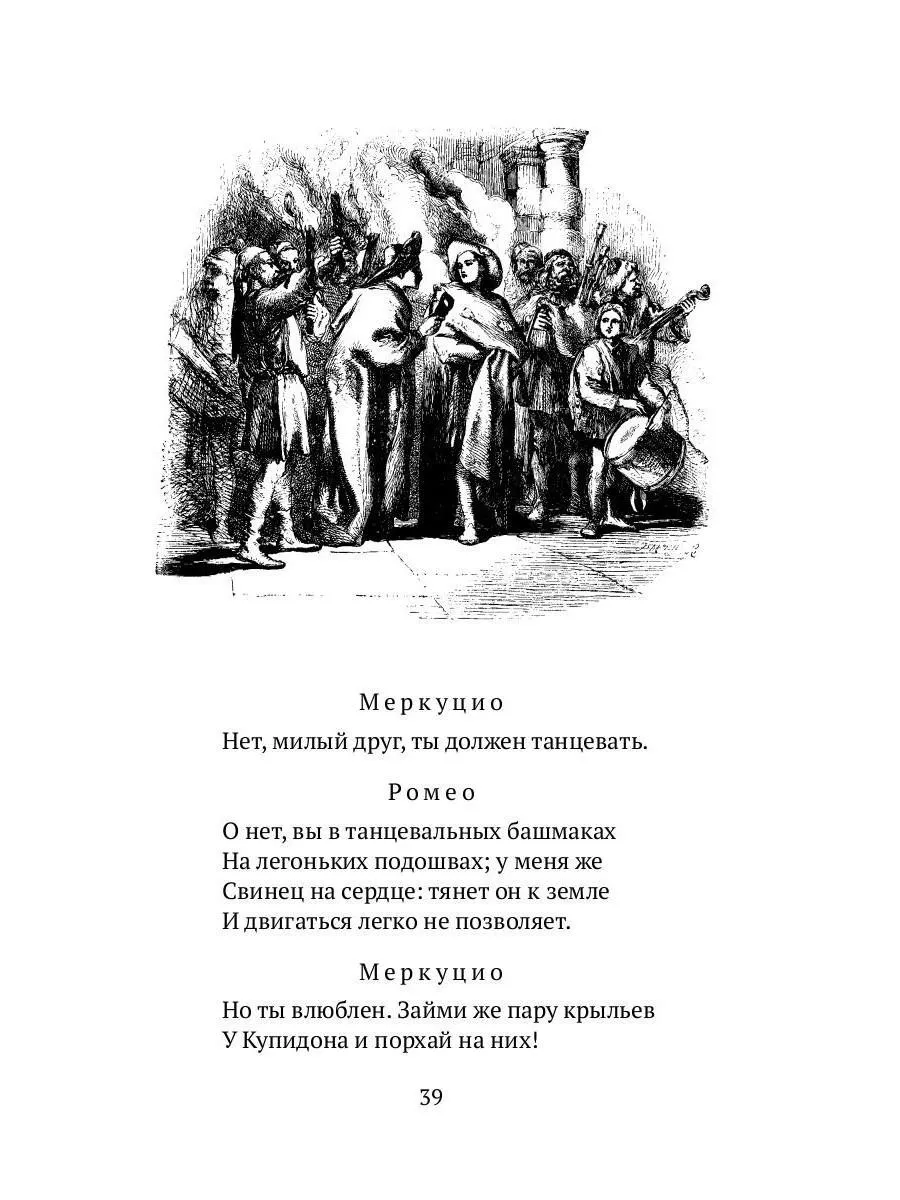 Меркуцио

Нет, милый друг, ты должен танцевать.

Ромео

О нет, вы в танцевальных башмаках
На легоньких подошвах; у меня же
Свинец на сердце: тянет он к земле
И двигаться легко не позволяет.

Меркуцио

Но ты влюблен. Займи же пару крыльев
У Купидона и порхай на них!

39